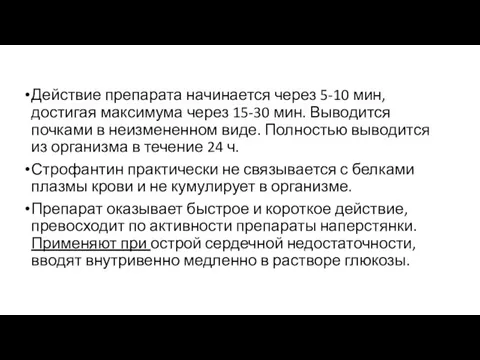 •Действие препарата начинается через 5-10 мин, достигая максимума через 15-30 мин. Выводится почками в неизмененном виде. Полностью выводится из организма в течение 24 ч.

•Строфантин практически не связывается с белками плазмы крови и не кумулирует в организме.

•Препарат оказывает быстрое и короткое действие, превосходит по активности препараты наперстянки. Применяют при острой сердечной недостаточности, вводят внутривенно медленно в растворе глюкозы.